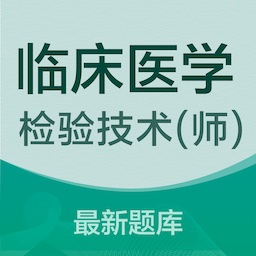 临床医学
检验技术(师)

最新题库